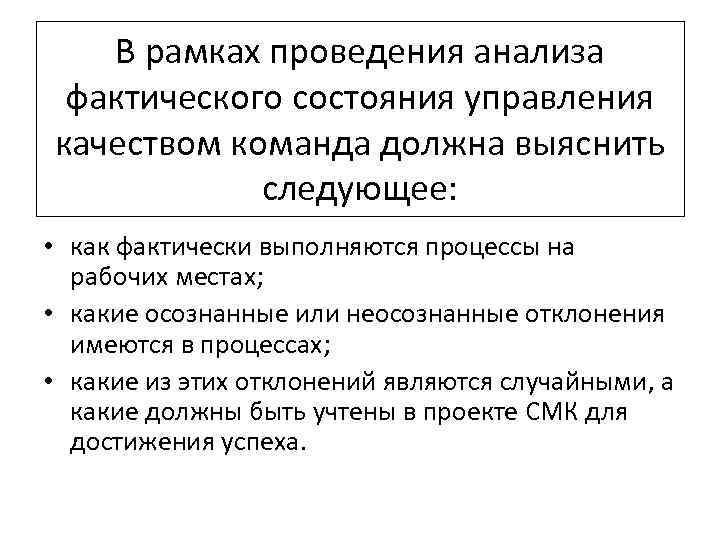 В рамках проведения анализа фактического состояния управления качеством команда должна выяснить следующее:

• как фактически выполняются процессы на рабочих местах;
• какие осознанные или неосознанные отклонения имеются в процессах;
• какие из этих отклонений являются случайными, а какие должны быть учтены в проекте СМК для достижения успеха.